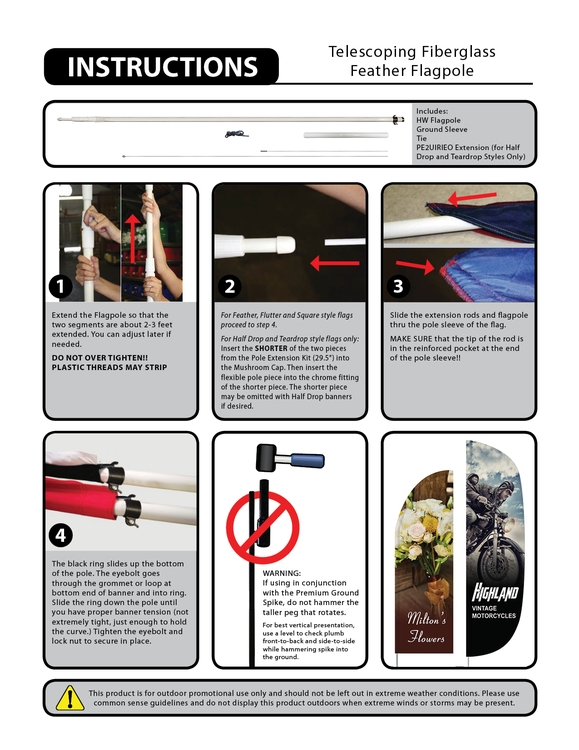 INSTRUCTIONS

Telescoping Fiberglass Feather Flagpole

Includes:
HW Flagpole
Ground Sleeve
Tie
PE2UIRIEO Extension (for Half Drop and Teardrop Styles Only)

1

Extend the Flagpole so that the two segments are about 2-3 feet extended. You can adjust later if needed.

DO NOT OVER TIGHTEN!!
PLASTIC THREADS MAY STRIP

2

For Feather, Flutter and Square style flags proceed to step 4.

For Half Drop and Teardrop style flags only: Insert the SHORTER of the two pieces from the Pole Extension Kit (29.5") into the Mushroom Cap. Then insert the flexible pole piece into the chrome fitting of the shorter piece. The shorter piece may be omitted with Half Drop banners if desired.

3

Slide the extension rods and flagpole thru the pole sleeve of the flag.

MAKE SURE that the tip of the rod is in the reinforced pocket at the end of the pole sleeve!!

4

The black ring slides up the bottom of the pole. The eyebolt goes through the grommet or loop at bottom end of banner and into ring. Slide the ring down the pole until you have proper banner tension (not extremely tight, just enough to hold the curve.) Tighten the eyebolt and lock nut to secure in place.

WARNING:
If using in conjunction with the Premium Ground Spike, do not hammer the taller peg that rotates.

For best vertical presentation, use a level to check plumb front-to-back and side-to-side while hammering spike into the ground.

Milton's Flowers

HIGHLAND
VINTAGE MOTORCYCLES

This product is for outdoor promotional use only and should not be left out in extreme weather conditions. Please use common sense guidelines and do not display this product outdoors when extreme winds or storms may be present.